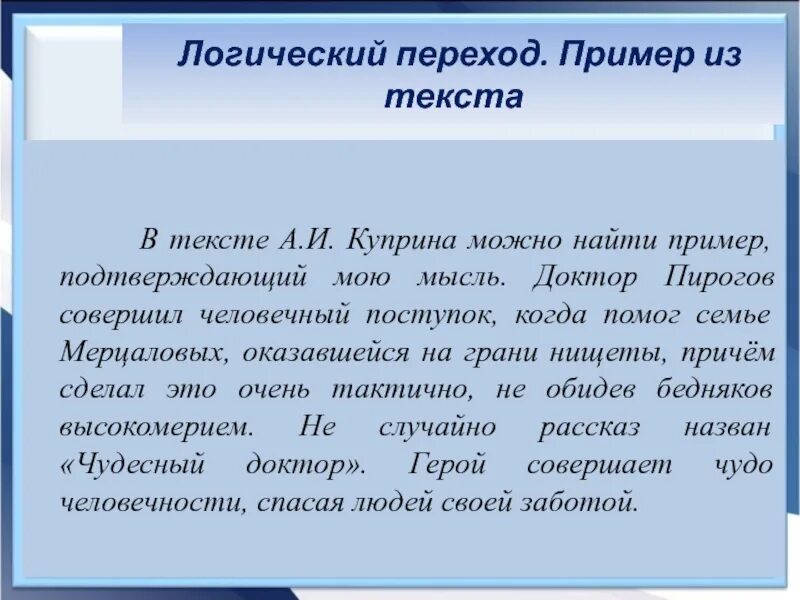 Логический переход. Пример из текста

В тексте А.И. Куприна можно найти пример, подтверждающий мою мысль. Доктор Пирогов совершил человечный поступок, когда помог семье Мерцаловых, оказавшейся на грани нищеты, причём сделал это очень тактично, не обидев бедняков высокомерием. Не случайно рассказ назван «Чудесный доктор». Герой совершает чудо человечности, спасая людей своей заботой.